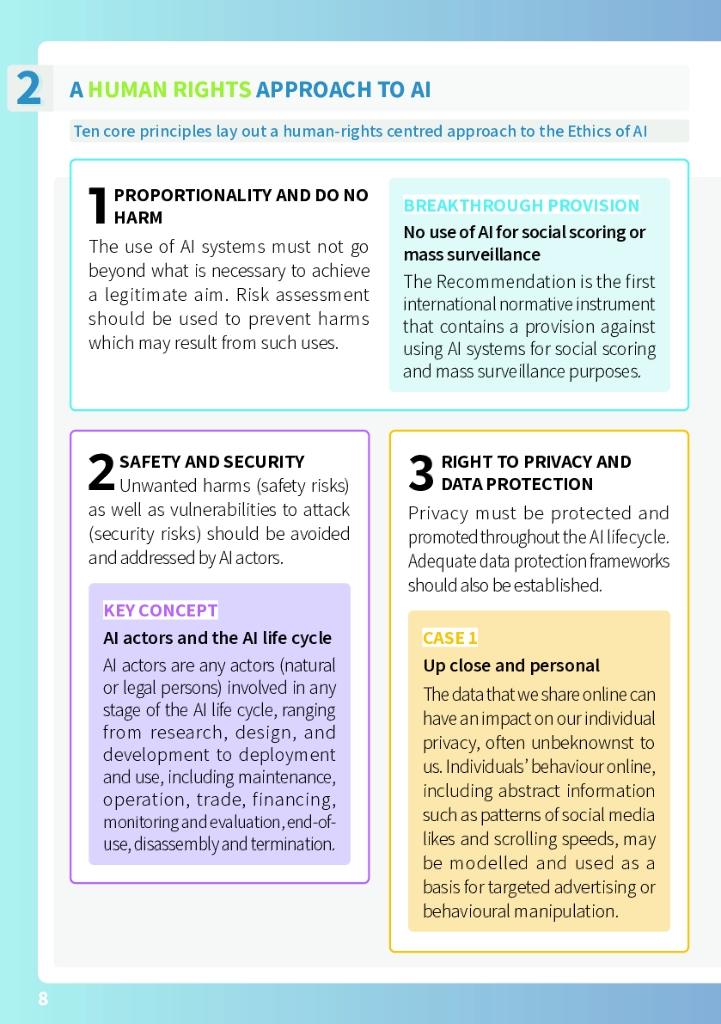 2

A HUMAN RIGHTS APPROACH TO AI

Ten core principles lay out a human-rights centred approach to the Ethics of AI

1 PROPORTIONALITY AND DO NO HARM

The use of AI systems must not go beyond what is necessary to achieve a legitimate aim. Risk assessment should be used to prevent harms which may result from such uses.

BREAKTHROUGH PROVISION

No use of AI for social scoring or mass surveillance

The Recommendation is the first international normative instrument that contains a provision against using AI systems for social scoring and mass surveillance purposes.

2 SAFETY AND SECURITY

Unwanted harms (safety risks) as well as vulnerabilities to attack (security risks) should be avoided and addressed by AI actors.

KEY CONCEPT

AI actors and the AI life cycle

AI actors are any actors (natural or legal persons) involved in any stage of the AI life cycle, ranging from research, design, and development to deployment and use, including maintenance, operation, trade, financing, monitoring and evaluation, end-of-use, disassembly and termination.

3 RIGHT TO PRIVACY AND DATA PROTECTION

Privacy must be protected and promoted throughout the AI lifecycle. Adequate data protection frameworks should also be established.

CASE 1

Up close and personal

The data that we share online can have an impact on our individual privacy, often unbeknownst to us. Individuals' behaviour online, including abstract information such as patterns of social media likes and scrolling speeds, may be modelled and used as a basis for targeted advertising or behavioural manipulation.

8